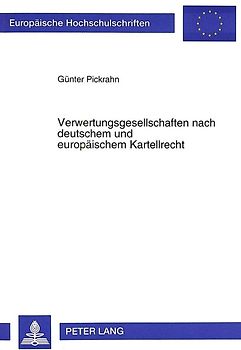 Europäische Hochschulschriften

Günter Pickrahn

Verwertungsgesellschaften nach deutschem und europäischem Kartellrecht

PETER LANG